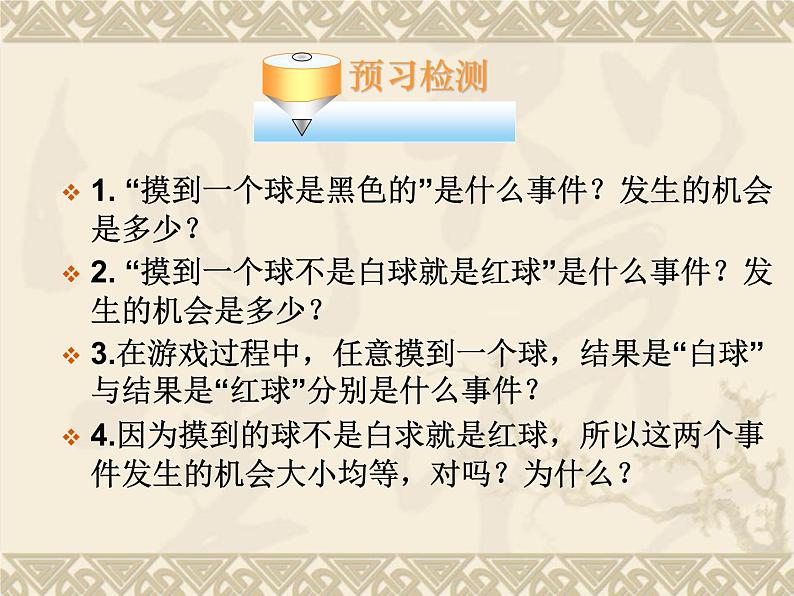 预习检测

1. “摸到一个球是黑色的”是什么事件？发生的机会是多少？

2. “摸到一个球不是白球就是红球”是什么事件？发生的机会是多少？

3.在游戏过程中，任意摸到一个球，结果是“白球”与结果是“红球”分别是什么事件？

4.因为摸到的球不是白求就是红球，所以这两个事件发生的机会大小均等，对吗？为什么？